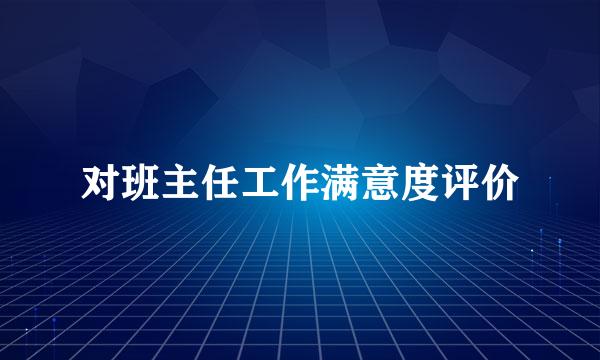 对班主任工作满意度评价